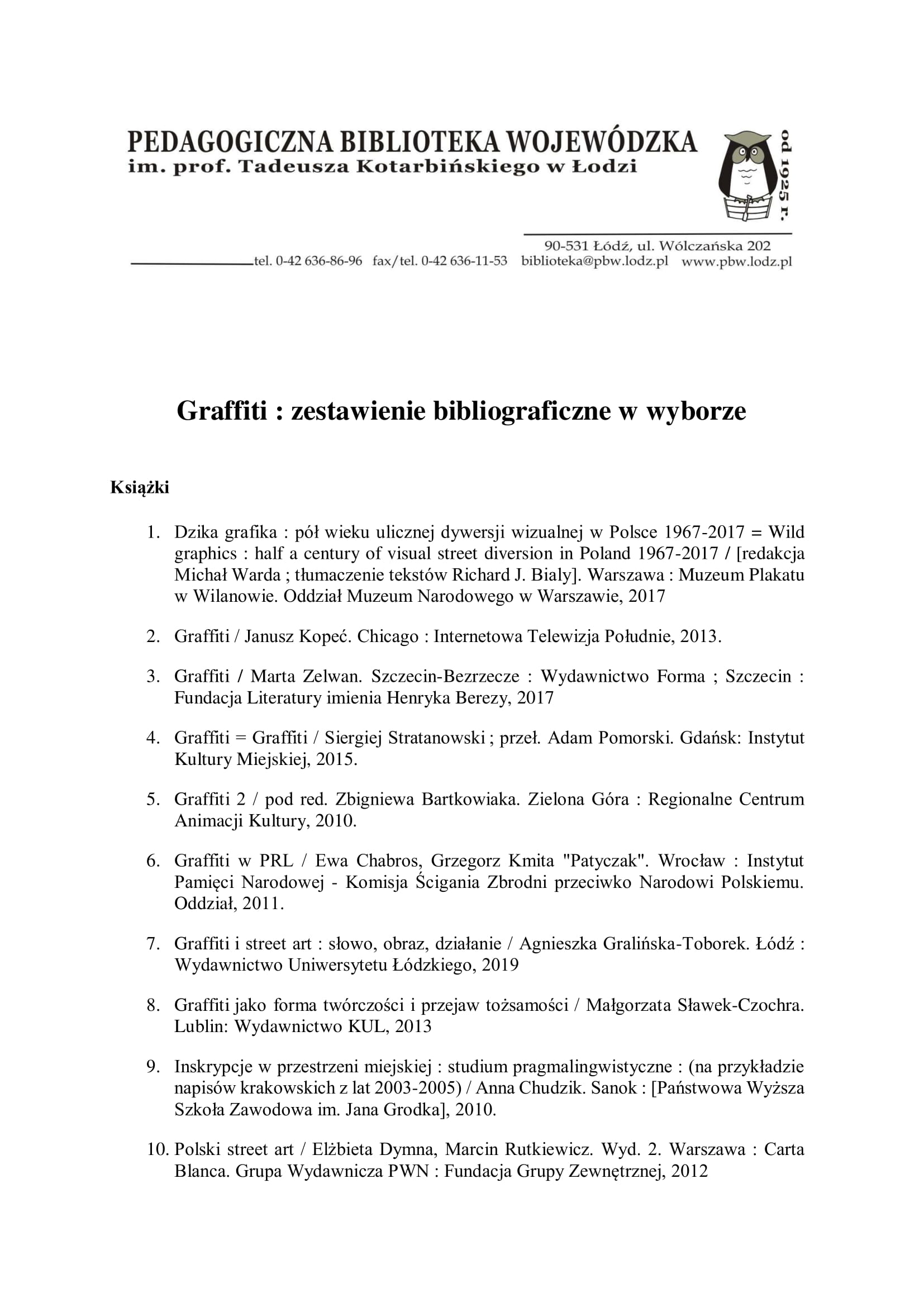 PEDAGOGICZNA BIBLIOTEKA WOJEWÓDZKA
im. prof. Tadeusza Kotarbińskiego w Łodzi

od 1925 r.

90-531 Łódź, ul. Wólczańska 202
tel. 0-42 636-86-96 fax/tel. 0-42 636-11-53 biblioteka@pbw.lodz.pl www.pbw.lodz.pl

Graffiti : zestawienie bibliograficzne w wyborze

Książki

1. Dzika grafika : pół wieku ulicznej dywersji wizualnej w Polsce 1967-2017 = Wild graphics : half a century of visual street diversion in Poland 1967-2017 / [redakcja Michał Warda ; tłumaczenie tekstów Richard J. Bialy]. Warszawa : Muzeum Plakatu w Wilanowie. Oddział Muzeum Narodowego w Warszawie, 2017

2. Graffiti / Janusz Kopeć. Chicago : Internetowa Telewizja Południe, 2013.

3. Graffiti / Marta Zelwan. Szczecin-Bezrzecze : Wydawnictwo Forma ; Szczecin : Fundacja Literatury imienia Henryka Berezy, 2017

4. Graffiti = Graffiti / Siergiej Stratanowski ; przeł. Adam Pomorski. Gdańsk: Instytut Kultury Miejskiej, 2015.

5. Graffiti 2 / pod red. Zbigniewa Bartkowiaka. Zielona Góra : Regionalne Centrum Animacji Kultury, 2010.

6. Graffiti w PRL / Ewa Chabros, Grzegorz Kmita "Patyczak". Wrocław : Instytut Pamięci Narodowej - Komisja Ścigania Zbrodni przeciwko Narodowi Polskiemu. Oddział, 2011.

7. Graffiti i street art : słowo, obraz, działanie / Agnieszka Gralińska-Toborek. Łódź : Wydawnictwo Uniwersytetu Łódzkiego, 2019

8. Graffiti jako forma twórczości i przejaw tożsamości / Małgorzata Sławek-Czochra. Lublin: Wydawnictwo KUL, 2013

9. Inskrypcje w przestrzeni miejskiej : studium pragmalingwistyczne : (na przykładzie napisów krakowskich z lat 2003-2005) / Anna Chudzik. Sanok : [Państwowa Wyższa Szkoła Zawodowa im. Jana Grodka], 2010.

10. Polski street art / Elżbieta Dymna, Marcin Rutkiewicz. Wyd. 2. Warszawa : Carta Blanca. Grupa Wydawnicza PWN : Fundacja Grupy Zewnętrznej, 2012